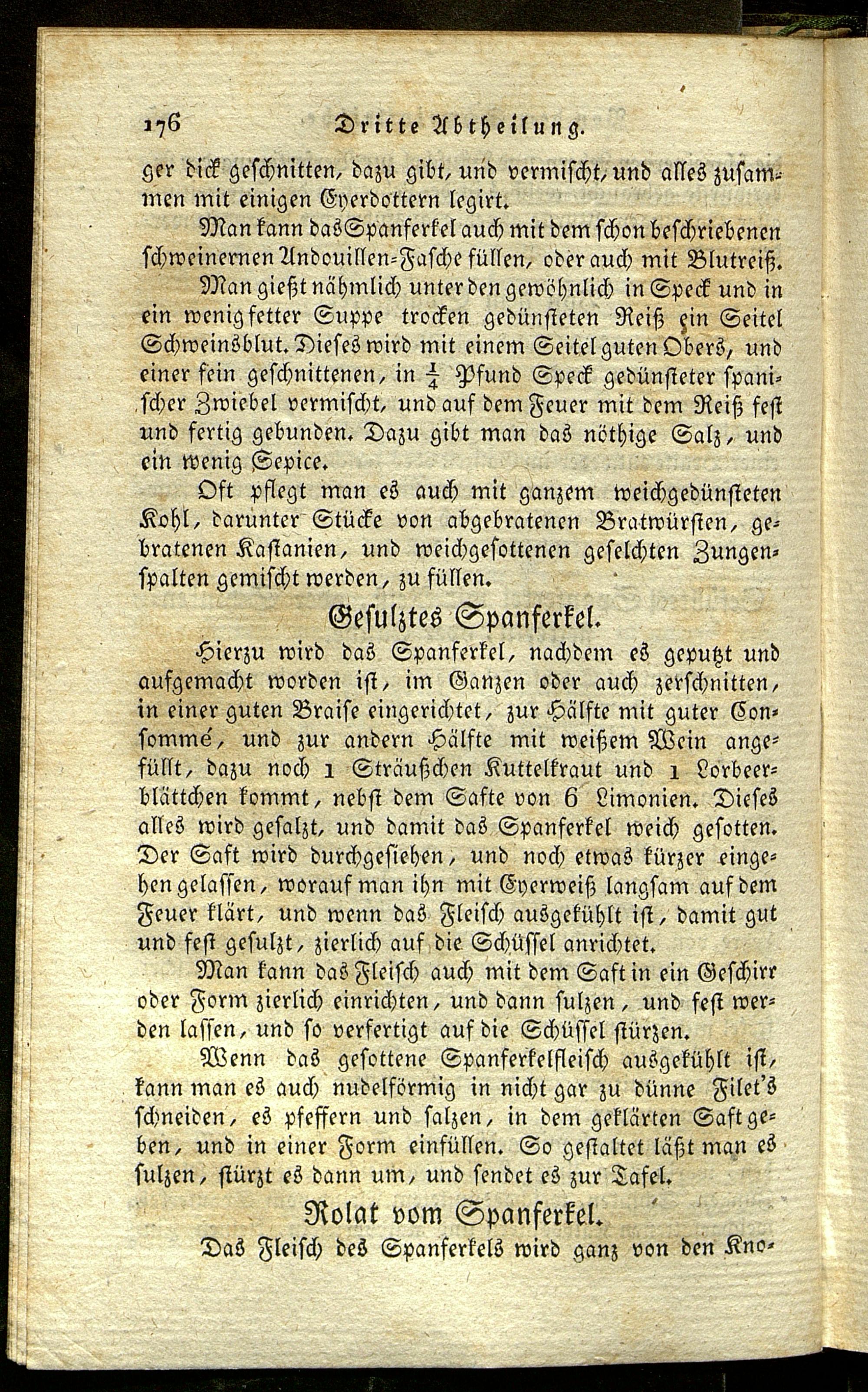 176 Dritte Abtheilung.

ger dick geschnitten, dazu gibt, und vermischt, und alles zusammen mit einigen Eyerdottern legirt.

Man kann das Spanferkel auch mit dem schon beschriebenen schweinernen Andouillen-Fasche füllen, oder auch mit Blutreiß. Man gießt nähmlich unter den gewöhnlich in Speck und in ein wenig fetter Suppe trocken gedünsteten Reiß ein Seitel Schweinsblut. Dieses wird mit einem Seitel guten Obers, und einer fein geschnittenen, in $\frac{1}{4}$ Pfund Speck gedünsteter spanischer Zwiebel vermischt, und auf dem Feuer mit dem Reiß fest und fertig gebunden. Dazu gibt man das nöthige Salz, und ein wenig Sepice.

Oft pflegt man es auch mit ganzem weichgedünsteten Kohl, darunter Stücke von abgebratenen Bratwürsten, gebratenen Kastanien, und weichgesottenen geselchten Zungenspalten gemischt werden, zu füllen.

Gesulztes Spanferkel.

Hierzu wird das Spanferkel, nachdem es geputzt und aufgemacht worden ist, im Ganzen oder auch zerschnitten, in einer guten Braise eingerichtet, zur Hälfte mit guter Consommé, und zur andern Hälfte mit weißem Wein angefüllt, dazu noch 1 Sträußchen Kuttelkraut und 1 Lorbeerblättchen kommt, nebst dem Safte von 6 Limonien. Dieses alles wird gesalzt, und damit das Spanferkel weich gesotten. Der Saft wird durchgesiehen, und noch etwas kürzer eingehen gelassen, worauf man ihn mit Eyerweiß langsam auf dem Feuer klärt, und wenn das Fleisch ausgekühlt ist, damit gut und fest gesulzt, zierlich auf die Schüssel anrichtet.

Man kann das Fleisch auch mit dem Saft in ein Geschirr oder Form zierlich einrichten, und dann sulzen, und fest werden lassen, und so verfertigt auf die Schüssel stürzen.

Wenn das gesottene Spanferkelfleisch ausgekühlt ist, kann man es auch nudelförmig in nicht gar zu dünne Filet's schneiden, es pfeffern und salzen, in dem geklärten Saft geben, und in einer Form einfüllen. So gestaltet läßt man es sulzen, stürzt es dann um, und sendet es zur Tafel.

Rolat vom Spanferkel.

Das Fleisch des Spanferkels wird ganz von den Kno-